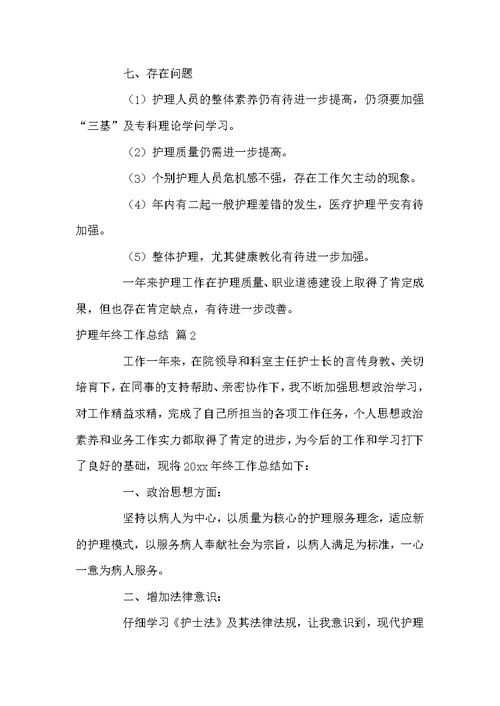 七、存在问题

（1）护理人员的整体素养仍有待进一步提高，仍须要加强“三基”及专科理论学问学习。

（2）护理质量仍需进一步提高。

（3）个别护理人员危机感不强，存在工作欠主动的现象。

（4）年内有二起一般护理差错的发生，医疗护理平安有待加强。

（5）整体护理，尤其健康教化有待进一步加强。

一年来护理工作在护理质量、职业道德建设上取得了肯定成果，但也存在肯定缺点，有待进一步改善。

护理年终工作总结 篇2

工作一年来，在院领导和科室主任护士长的言传身教、关切培育下，在同事的支持帮助、亲密协作下，我不断加强思想政治学习，对工作精益求精，完成了自己所担当的各项工作任务，个人思想政治素养和业务工作实力都取得了肯定的进步，为今后的工作和学习打下了良好的基础，现将20xx年终工作总结如下：

一、政治思想方面：

坚持以病人为中心，以质量为核心的护理服务理念，适应新的护理模式，以服务病人奉献社会为宗旨，以病人满足为标准，一心一意为病人服务。

二、增加法律意识：

仔细学习《护士法》及其法律法规，让我意识到，现代护理